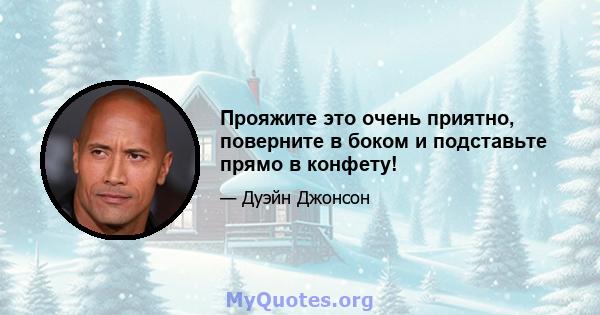 Прояжите это очень приятно, поверните в боком и подставьте прямо в конфету!

— Дуэйн Джонсон

MyQuotes.org